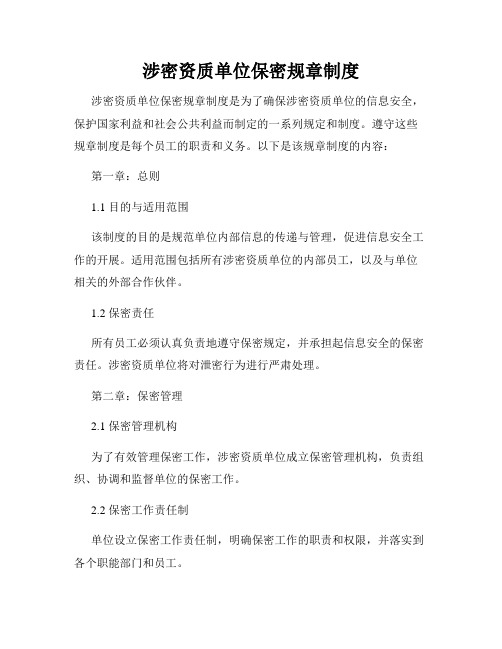 涉密资质单位保密规章制度

涉密资质单位保密规章制度是为了确保涉密资质单位的信息安全，保护国家利益和社会公共利益而制定的一系列规定和制度。遵守这些规章制度是每个员工的职责和义务。以下是该规章制度的内容：

第一章：总则

1.1 目的与适用范围

该制度的目的是规范单位内部信息的传递与管理，促进信息安全工作的开展。适用范围包括所有涉密资质单位的内部员工，以及与单位相关的外部合作伙伴。

1.2 保密责任

所有员工必须认真负责地遵守保密规定，并承担起信息安全的保密责任。涉密资质单位将对泄密行为进行严肃处理。

第二章：保密管理

2.1 保密管理机构

为了有效管理保密工作，涉密资质单位成立保密管理机构，负责组织、协调和监督单位的保密工作。

2.2 保密工作责任制

单位设立保密工作责任制，明确保密工作的职责和权限，并落实到各个职能部门和员工。